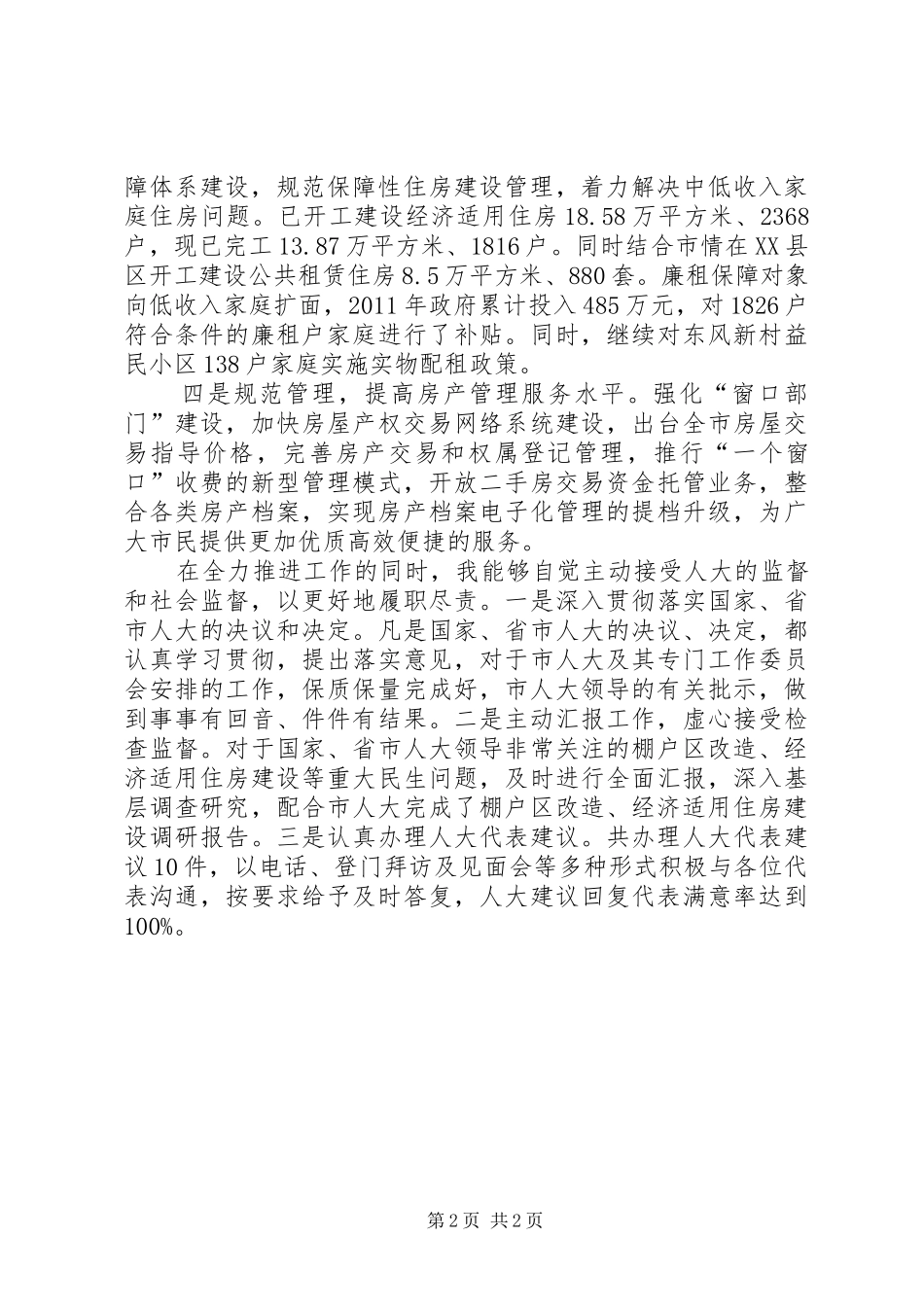 障体系建设，规范保障性住房建设管理，着力解决中低收入家庭住房问题。已开工建设经济适用住房18.58万平方米、2368户，现已完工13.87万平方米、1816户。同时结合市情在XX县区开工建设公共租赁住房8.5万平方米、880套。廉租保障对象向低收入家庭扩面，2011年政府累计投入485万元，对1826户符合条件的廉租户家庭进行了补贴。同时，继续对东风新村益民小区138户家庭实施实物配租政策。

四是规范管理，提高房产管理服务水平。强化“窗口部门”建设，加快房屋产权交易网络系统建设，出台全市房屋交易指导价格，完善房产交易和权属登记管理，推行“一个窗口”收费的新型管理模式，开放二手房交易资金托管业务，整合各类房产档案，实现房产档案电子化管理的提档升级，为广大市民提供更加优质高效便捷的服务。

在全力推进工作的同时，我能够自觉主动接受人大的监督和社会监督，以更好地履职尽责。一是深入贯彻落实国家、省市人大的决议和决定。凡是国家、省市人大的决议、决定，都认真学习贯彻，提出落实意见，对于市人大及其专门工作委员会安排的工作，保质保量完成好，市人大领导的有关批示，做到事事有回音、件件有结果。二是主动汇报工作，虚心接受检查监督。对于国家、省市人大领导非常关注的棚户区改造、经济适用住房建设等重大民生问题，及时进行全面汇报，深入基层调查研究，配合市人大完成了棚户区改造、经济适用住房建设调研报告。三是认真办理人大代表建议。共办理人大代表建议10件，以电话、登门拜访及见面会等多种形式积极与各位代表沟通，按要求给予及时答复，人大建议回复代表满意率达到100%。

第2页 共2页